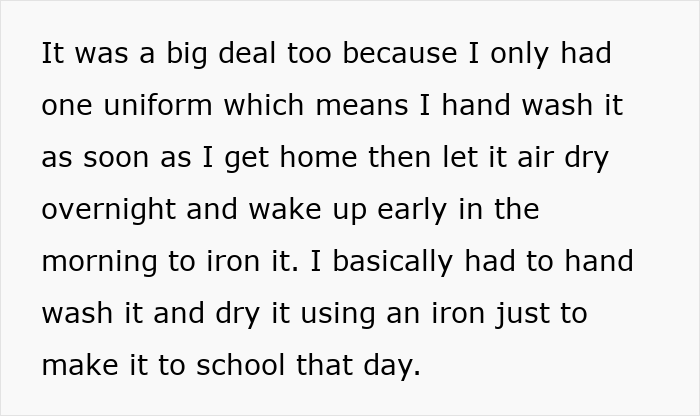 It was a big deal too because I only had one uniform which means I hand wash it as soon as I get home then let it air dry overnight and wake up early in the morning to iron it. I basically had to hand wash it and dry it using an iron just to make it to school that day.